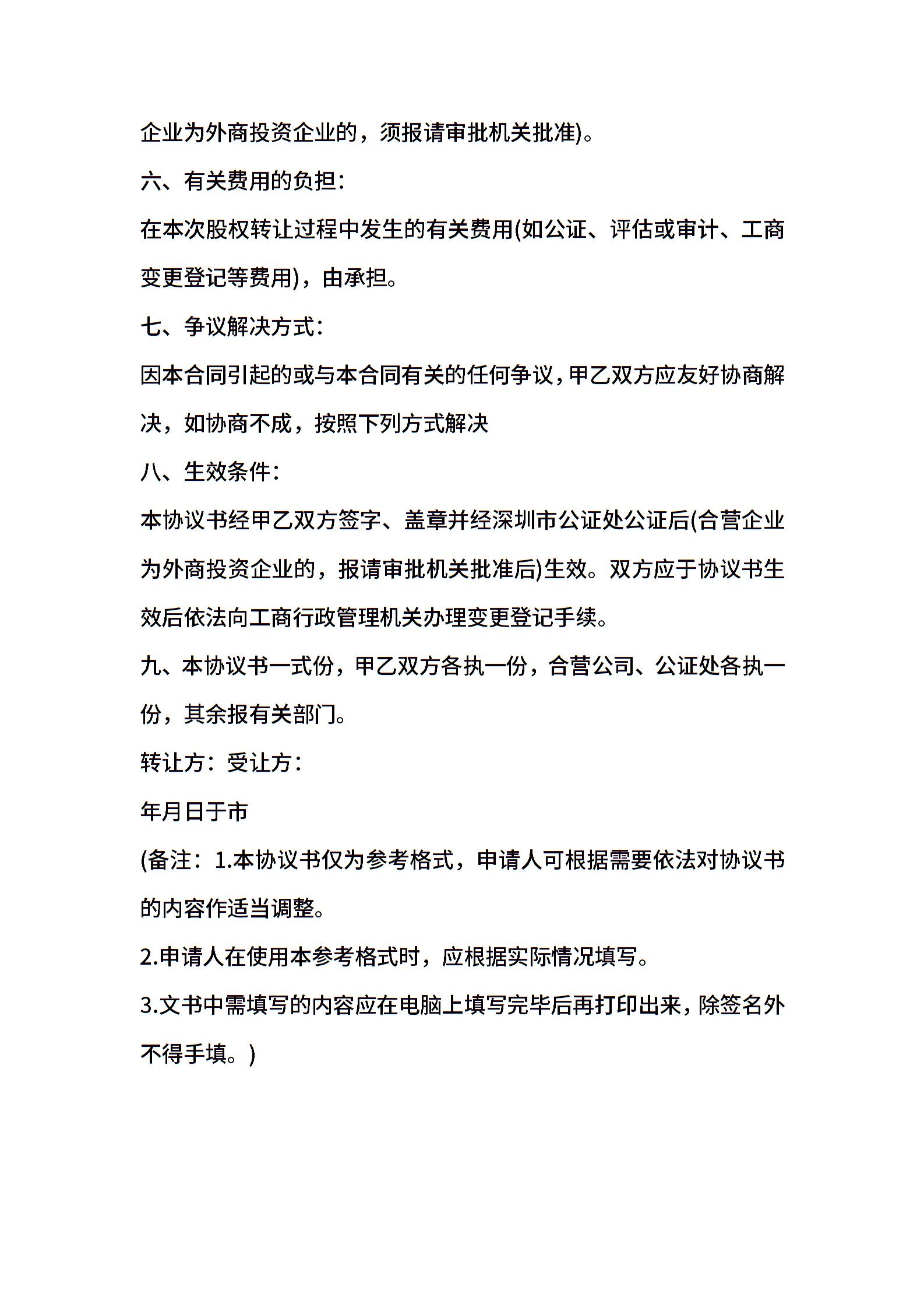 企业为外商投资企业的，须报请审批机关批准)。

六、有关费用的负担：

在本次股权转让过程中发生的有关费用(如公证、评估或审计、工商变更登记等费用)，由承担。

七、争议解决方式：

因本合同引起的或与本合同有关的任何争议，甲乙双方应友好协商解决，如协商不成，按照下列方式解决

八、生效条件：

本协议书经甲乙双方签字、盖章并经深圳市公证处公证后(合营企业为外商投资企业的，报请审批机关批准后)生效。双方应于协议书生效后依法向工商行政管理机关办理变更登记手续。

九、本协议书一式份，甲乙双方各执一份，合营公司、公证处各执一份，其余报有关部门。

转让方：受让方：

年月日于市

(备注：1.本协议书仅为参考格式，申请人可根据需要依法对协议书的内容作适当调整。

2.申请人在使用本参考格式时，应根据实际情况填写。

3.文书中需填写的内容应在电脑上填写完毕后再打印出来，除签名外不得手填。)